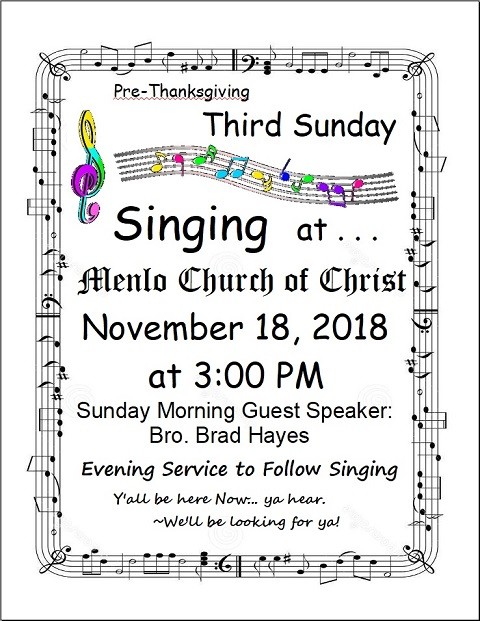 Pre-Thanksgiving

Third Sunday

Singing at . . .

Menlo Church of Christ

November 18, 2018

at 3:00 PM

Sunday Morning Guest Speaker:
Bro. Brad Hayes

Evening Service to Follow Singing

Y'all be here Now... ya hear.
~We'll be looking for ya!